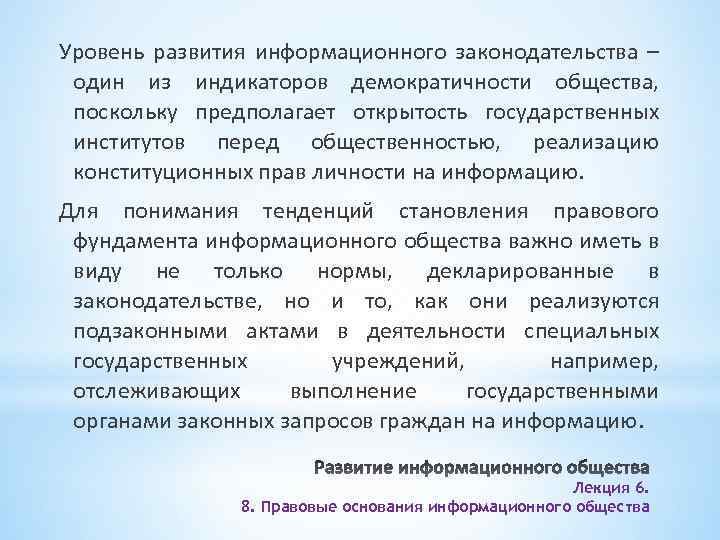 Уровень развития информационного законодательства – один из индикаторов демократичности общества, поскольку предполагает открытость государственных институтов перед общественностью, реализацию конституционных прав личности на информацию.

Для понимания тенденций становления правового фундамента информационного общества важно иметь в виду не только нормы, декларированные в законодательстве, но и то, как они реализуются подзаконными актами в деятельности специальных государственных учреждений, например, отслеживающих выполнение государственными органами законных запросов граждан на информацию.

Развитие информационного общества
Лекция 6.
8. Правовые основания информационного общества